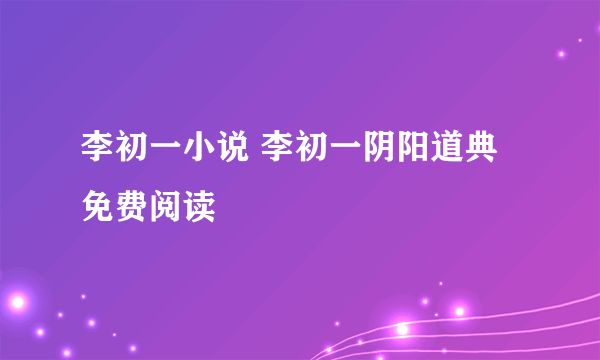 李初一小说 李初一阴阳道典免费阅读